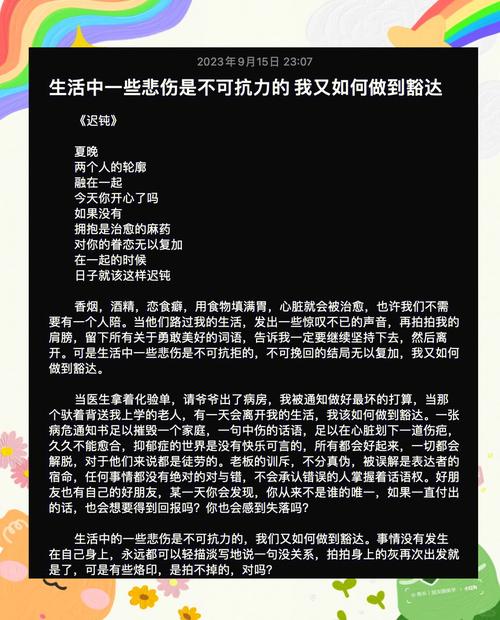 2023年9月15日 23:07

生活中一些悲伤是不可抗力的 我又如何做到豁达

《迟钝》

夏晚
两个人的轮廓
融在一起
今天你开心了吗
如果没有
拥抱是治愈的麻药
对你的眷恋无以复加
在一起的时候
日子就该这样迟钝

香烟，酒精，恋食癖，用食物填满胃，心脏就会被治愈，也许我们不需要有一个人陪。当他们路过我的生活，发出一些惊叹不已的声音，再拍拍我的肩膀，留下所有关于勇敢美好的词语，告诉我一定要继续坚持下去，然后离开。可是生活中一些悲伤是不可抗拒的，不可挽回的结局无以复加，我又如何做到豁达。

当医生拿着化验单，请爷爷出了病房，我被通知做好最坏的打算，当那个驮着背送我上学的老人，有一天会离开我的生活，我该如何做到豁达。一张病危通知书足以摧毁一个家庭，一句中伤的话语，足以在心脏划下一道伤疤，久久不能愈合，抑郁症的世界是没有快乐可言的，所有都会好起来，一切都会解脱，对于他们来说都是徒劳的。老板的训斥，不分真伪，被误解是表达者的宿命，任何事情都没有绝对的对与错，不会承认错误的人掌握着话语权。好朋友也有自己的好朋友，某一天你会发现，你从来不是谁的唯一，如果一直付出的话，也会想要得到回报吗？你也会感到失落吗？

生活中的一些悲伤是不可抗力的，我们又如何做到豁达。事情没有发生在自己身上，永远都可以轻描淡写地说一句没关系，拍拍身上的灰再次出发就是了，可是有些烙印，是拍不掉的，对吗？